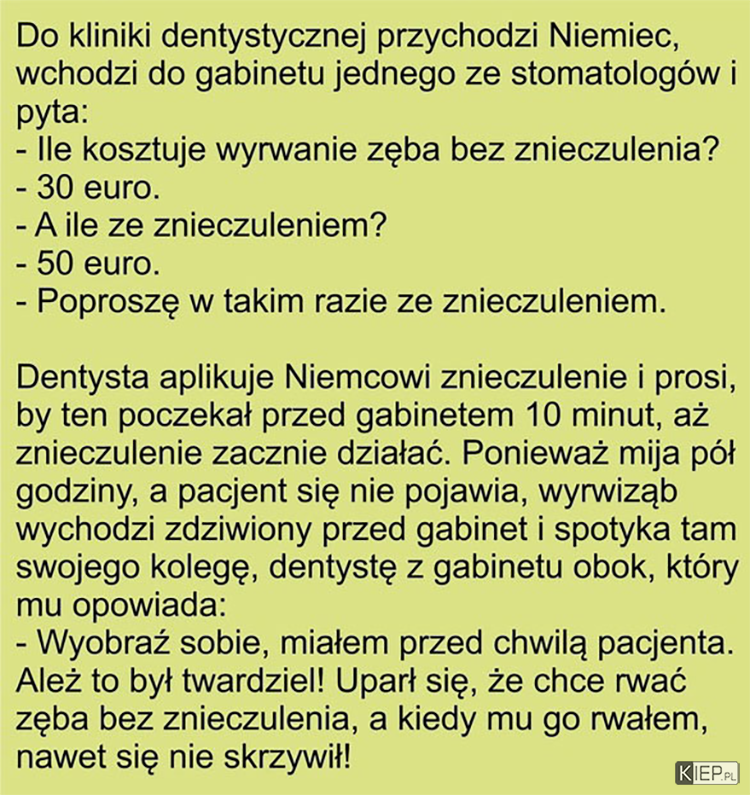 Do kliniki dentystycznej przychodzi Niemiec, wchodzi do gabinetu jednego ze stomatologów i pyta:
- Ile kosztuje wyrwanie zęba bez znieczulenia?
- 30 euro.
- A ile ze znieczuleniem?
- 50 euro.
- Poproszę w takim razie ze znieczuleniem.

Dentysta aplikuje Niemcowi znieczulenie i prosi, by ten poczekał przed gabinetem 10 minut, aż znieczulenie zacznie działać. Ponieważ mija pół godziny, a pacjent się nie pojawia, wyrwiząb wychodzi zdziwiony przed gabinet i spotyka tam swojego kolegę, dentystę z gabinetu obok, który mu opowiada:
- Wyobraź sobie, miałem przed chwilą pacjenta. Ależ to był twardziel! Uparł się, że chce rwać zęba bez znieczulenia, a kiedy mu go rwałem, nawet się nie skrzywił!

KIEP.PL